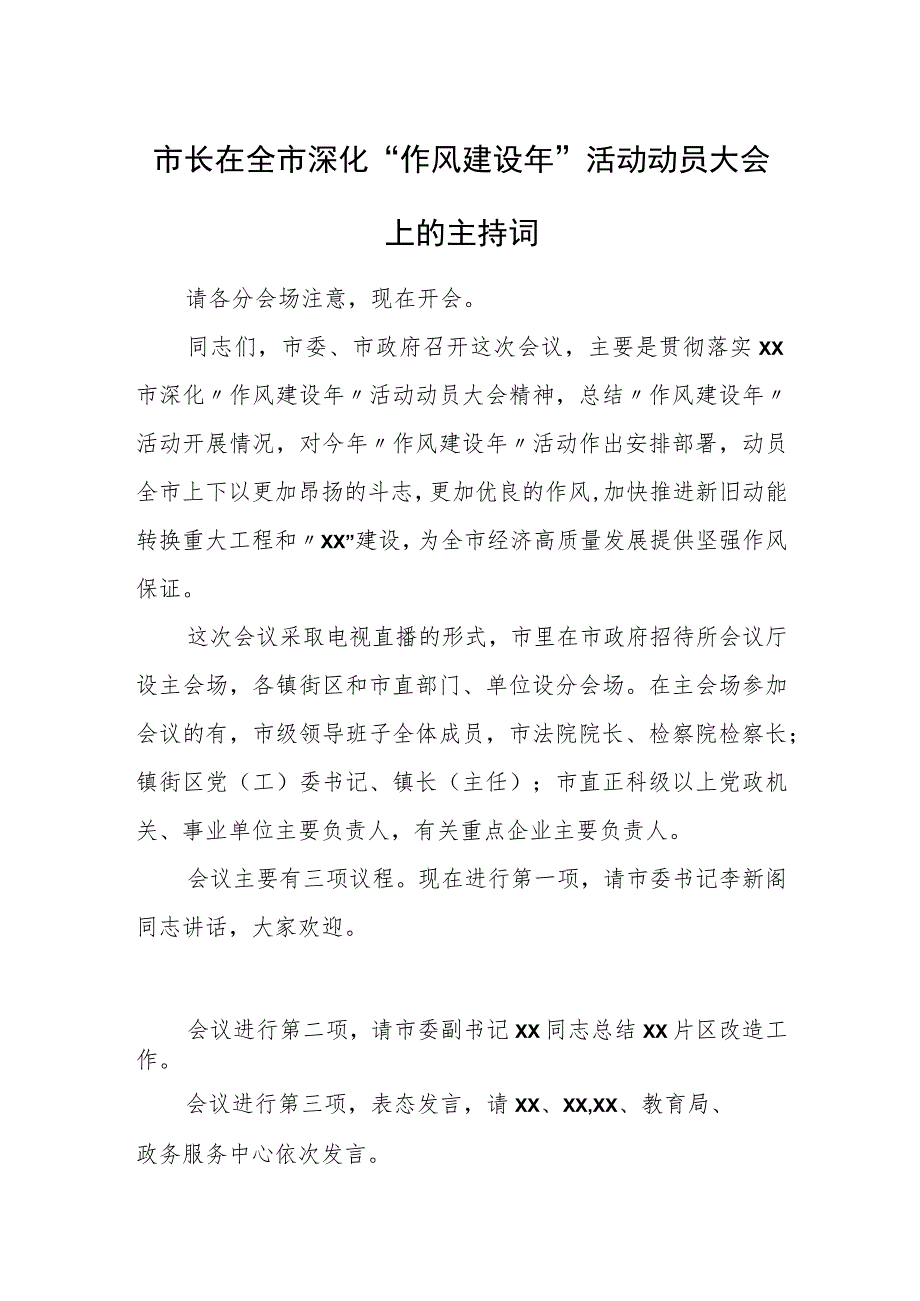 市长在全市深化“作风建设年”活动动员大会上的主持词

请各分会场注意，现在开会。

同志们，市委、市政府召开这次会议，主要是贯彻落实XX市深化〃作风建设年〃活动动员大会精神，总结〃作风建设年〃活动开展情况，对今年〃作风建设年〃活动作出安排部署，动员全市上下以更加昂扬的斗志，更加优良的作风,加快推进新旧动能转换重大工程和〃XX”建设，为全市经济高质量发展提供坚强作风保证。

这次会议采取电视直播的形式，市里在市政府招待所会议厅设主会场，各镇街区和市直部门、单位设分会场。在主会场参加会议的有，市级领导班子全体成员，市法院院长、检察院检察长；镇街区党（工）委书记、镇长（主任）；市直正科级以上党政机关、事业单位主要负责人，有关重点企业主要负责人。

会议主要有三项议程。现在进行第一项，请市委书记李新阁同志讲话，大家欢迎。

会议进行第二项，请市委副书记XX同志总结XX片区改造工作。

会议进行第三项，表态发言，请XX、XX,XX、教育局、政务服务中心依次发言。